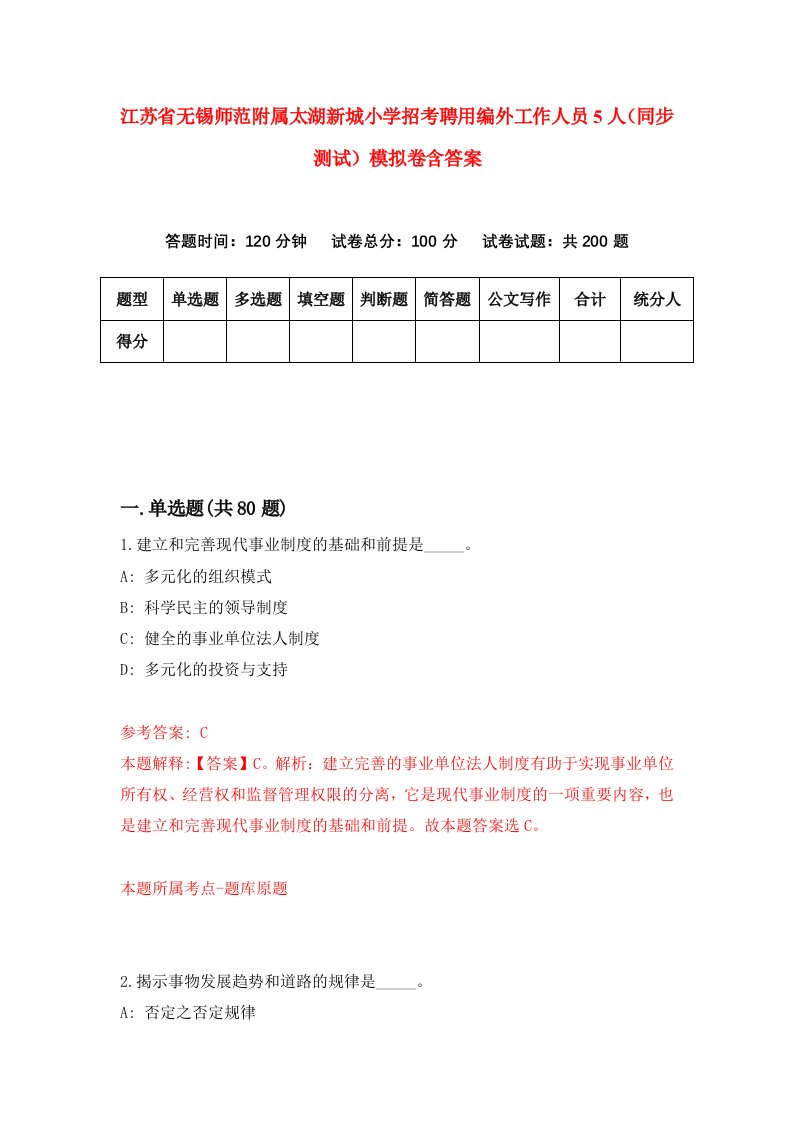 江苏省无锡师范附属太湖新城小学招考聘用编外工作人员5人（同步测试）模拟卷含答案

答题时间：120分钟　试卷总分：100分　试卷试题：共200题

| 题型 | 单选题 | 多选题 | 填空题 | 判断题 | 简答题 | 公文写作 | 合计 | 统分人 |
|---|---|---|---|---|---|---|---|---|
| 得分 | | | | | | | | |

一.单选题(共80题)

1.建立和完善现代事业制度的基础和前提是_____。
A: 多元化的组织模式
B: 科学民主的领导制度
C: 健全的事业单位法人制度
D: 多元化的投资与支持

参考答案: C
本题解释:【答案】C。解析：建立完善的事业单位法人制度有助于实现事业单位所有权、经营权和监督管理权限的分离，它是现代事业制度的一项重要内容，也是建立和完善现代事业制度的基础和前提。故本题答案选C。

本题所属考点-题库原题

2.揭示事物发展趋势和道路的规律是_____。
A: 否定之否定规律